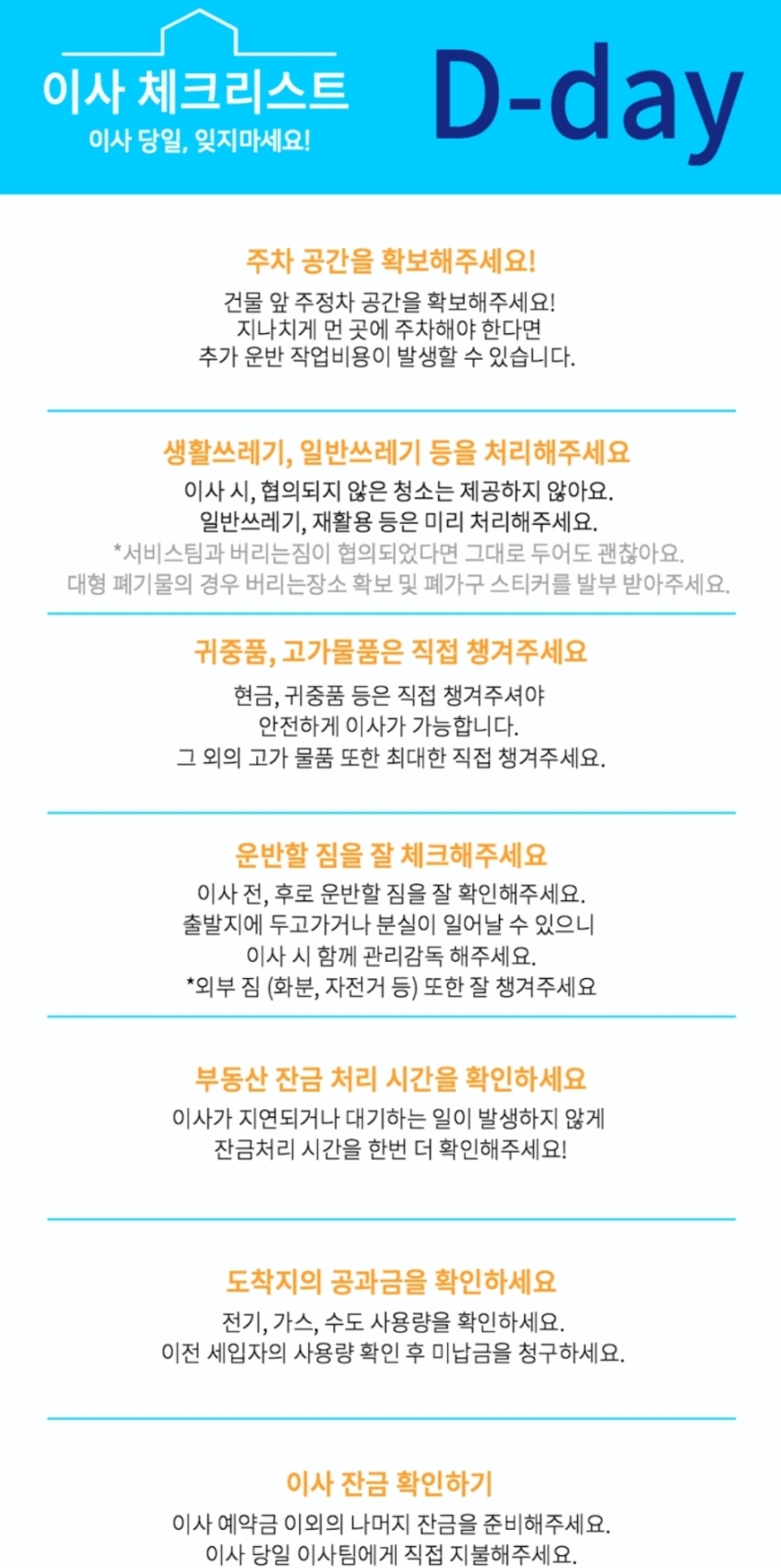 이사 체크리스트
이사 당일, 잊지마세요!

D-day

주차 공간을 확보해주세요!
건물 앞 주정차 공간을 확보해주세요!
지나치게 먼 곳에 주차해야 한다면
추가 운반 작업비용이 발생할 수 있습니다.

생활쓰레기, 일반쓰레기 등을 처리해주세요
이사 시, 협의되지 않은 청소는 제공하지 않아요.
일반쓰레기, 재활용 등은 미리 처리해주세요.
*서비스팀과 버리는짐이 협의되었다면 그대로 두어도 괜찮아요.
대형 폐기물의 경우 버리는장소 확보 및 폐가구 스티커를 발부 받아주세요.

귀중품, 고가물품은 직접 챙겨주세요
현금, 귀중품 등은 직접 챙겨주셔야
안전하게 이사가 가능합니다.
그 외의 고가 물품 또한 최대한 직접 챙겨주세요.

운반할 짐을 잘 체크해주세요
이사 전, 후로 운반할 짐을 잘 확인해주세요.
출발지에 두고가거나 분실이 일어날 수 있으니
이사 시 함께 관리감독 해주세요.
*외부 짐 (화분, 자전거 등) 또한 잘 챙겨주세요

부동산 잔금 처리 시간을 확인하세요
이사가 지연되거나 대기하는 일이 발생하지 않게
잔금처리 시간을 한번 더 확인해주세요!

도착지의 공과금을 확인하세요
전기, 가스, 수도 사용량을 확인하세요.
이전 세입자의 사용량 확인 후 미납금을 청구하세요.

이사 잔금 확인하기
이사 예약금 이외의 나머지 잔금을 준비해주세요.
이사 당일 이사팀에게 직접 지불해주세요.